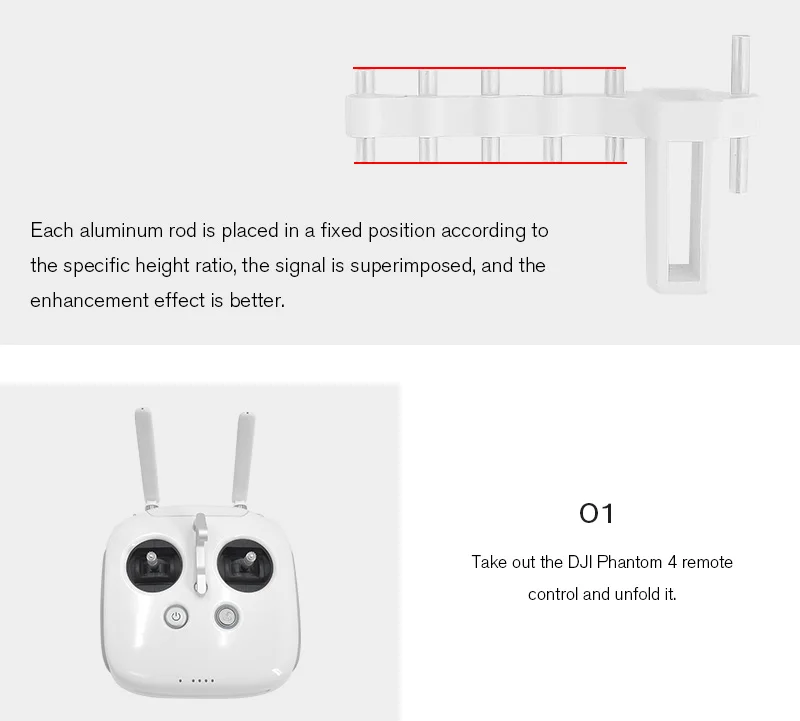 Each aluminum rod is placed in a fixed position according to the specific height ratio, the signal is superimposed, and the enhancement effect is better.

01

Take out the DJI Phantom 4 remote control and unfold it.